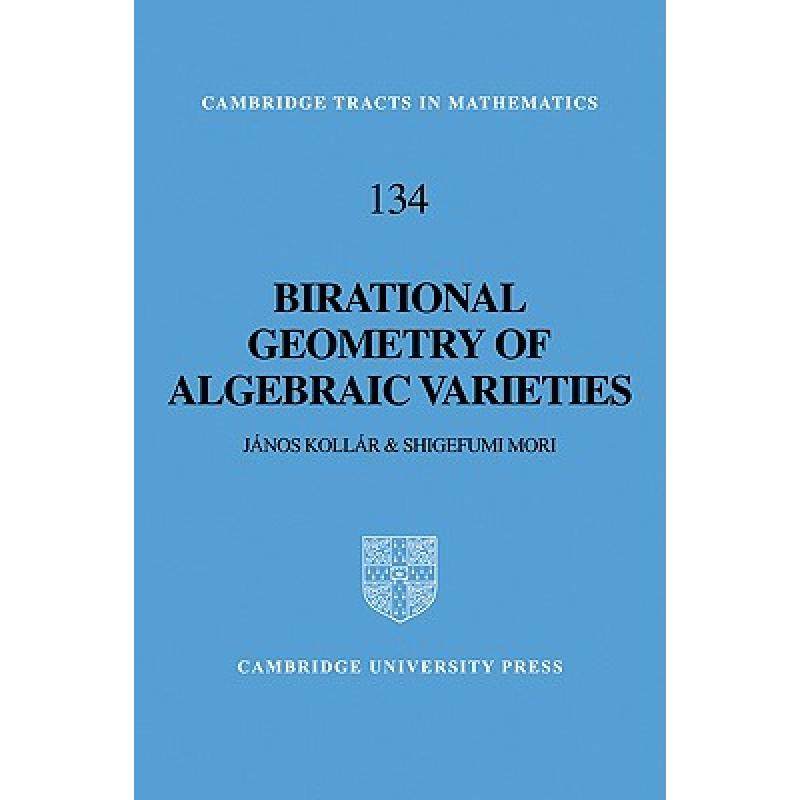 CAMBRIDGE TRACTS IN MATHEMATICS

134

BIRATIONAL GEOMETRY OF ALGEBRAIC VARIETIES

JÁNOS KOLLÁR & SHIGEFUMI MORI

CAMBRIDGE UNIVERSITY PRESS